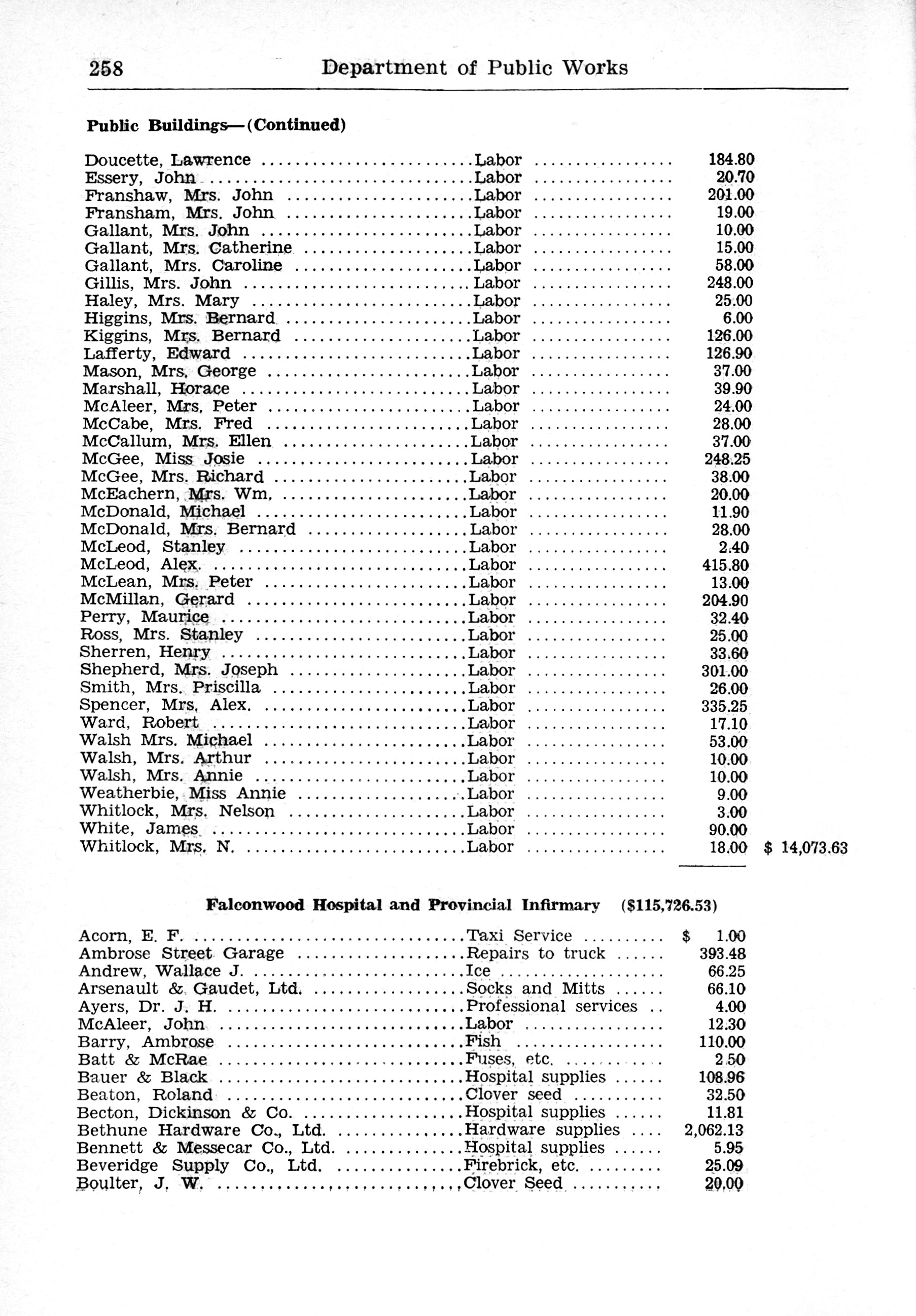 258 Department of Public Works

Public Buildings—(Continued)

| | | | |
|---|---|---|---|
| Doucette, Lawrence | Labor | 184.80 | |
| Essery, John | Labor | 20.70 | |
| Franshaw, Mrs. John | Labor | 201.00 | |
| Fransham, Mrs. John | Labor | 19.00 | |
| Gallant, Mrs. John | Labor | 10.00 | |
| Gallant, Mrs. Catherine | Labor | 15.00 | |
| Gallant, Mrs. Caroline | Labor | 58.00 | |
| Gillis, Mrs. John | Labor | 248.00 | |
| Haley, Mrs. Mary | Labor | 25.00 | |
| Higgins, Mrs. Bernard | Labor | 6.00 | |
| Kiggins, Mrs. Bernard | Labor | 126.00 | |
| Lafferty, Edward | Labor | 126.90 | |
| Mason, Mrs. George | Labor | 37.00 | |
| Marshall, Horace | Labor | 39.90 | |
| McAleer, Mrs. Peter | Labor | 24.00 | |
| McCabe, Mrs. Fred | Labor | 28.00 | |
| McCallum, Mrs. Ellen | Labor | 37.00 | |
| McGee, Miss Josie | Labor | 248.25 | |
| McGee, Mrs. Richard | Labor | 38.00 | |
| McEachern, Mrs. Wm. | Labor | 20.00 | |
| McDonald, Michael | Labor | 11.90 | |
| McDonald, Mrs. Bernard | Labor | 28.00 | |
| McLeod, Stanley | Labor | 2.40 | |
| McLeod, Alex. | Labor | 415.80 | |
| McLean, Mrs. Peter | Labor | 13.00 | |
| McMillan, Gerard | Labor | 204.90 | |
| Perry, Maurice | Labor | 32.40 | |
| Ross, Mrs. Stanley | Labor | 25.00 | |
| Sherren, Henry | Labor | 33.60 | |
| Shepherd, Mrs. Joseph | Labor | 301.00 | |
| Smith, Mrs. Priscilla | Labor | 26.00 | |
| Spencer, Mrs. Alex. | Labor | 335.25 | |
| Ward, Robert | Labor | 17.10 | |
| Walsh Mrs. Michael | Labor | 53.00 | |
| Walsh, Mrs. Arthur | Labor | 10.00 | |
| Walsh, Mrs. Annie | Labor | 10.00 | |
| Weatherbie, Miss Annie | Labor | 9.00 | |
| Whitlock, Mrs. Nelson | Labor | 3.00 | |
| White, James | Labor | 90.00 | |
| Whitlock, Mrs. N. | Labor | 18.00 | $ 14,073.63 |

Falconwood Hospital and Provincial Infirmary ($115,726.53)

| | | |
|---|---|---|
| Acorn, E. F. | Taxi Service | $ 1.00 |
| Ambrose Street Garage | Repairs to truck | 393.48 |
| Andrew, Wallace J. | Ice | 66.25 |
| Arsenault & Gaudet, Ltd. | Socks and Mitts | 66.10 |
| Ayers, Dr. J. H. | Professional services | 4.00 |
| McAleer, John | Labor | 12.30 |
| Barry, Ambrose | Fish | 110.00 |
| Batt & McRae | Fuses, etc. | 2.50 |
| Bauer & Black | Hospital supplies | 108.96 |
| Beaton, Roland | Clover seed | 32.50 |
| Becton, Dickinson & Co. | Hospital supplies | 11.81 |
| Bethune Hardware Co., Ltd. | Hardware supplies | 2,062.13 |
| Bennett & Messecar Co., Ltd. | Hospital supplies | 5.95 |
| Beveridge Supply Co., Ltd. | Firebrick, etc. | 25.09 |
| Boulter, J. W. | Clover Seed | 20.00 |